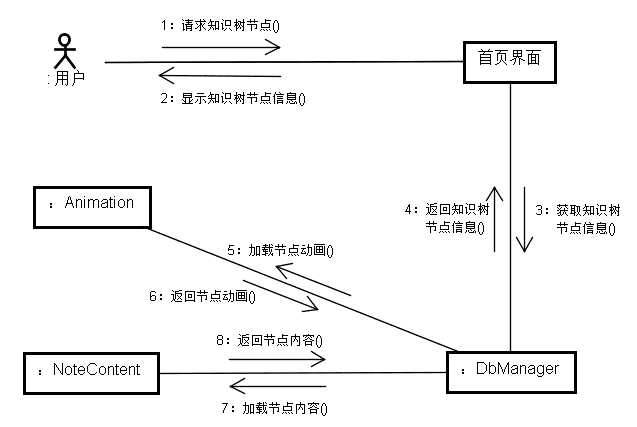 1：请求知识树节点()

:用户

首页界面

2：显示知识树节点信息()

：Animation

4：返回知识树节点信息()

3：获取知识树节点信息()

5：加载节点动画()

6：返回节点动画()

8：返回节点内容()

：NoteContent

：DbManager

7：加载节点内容()